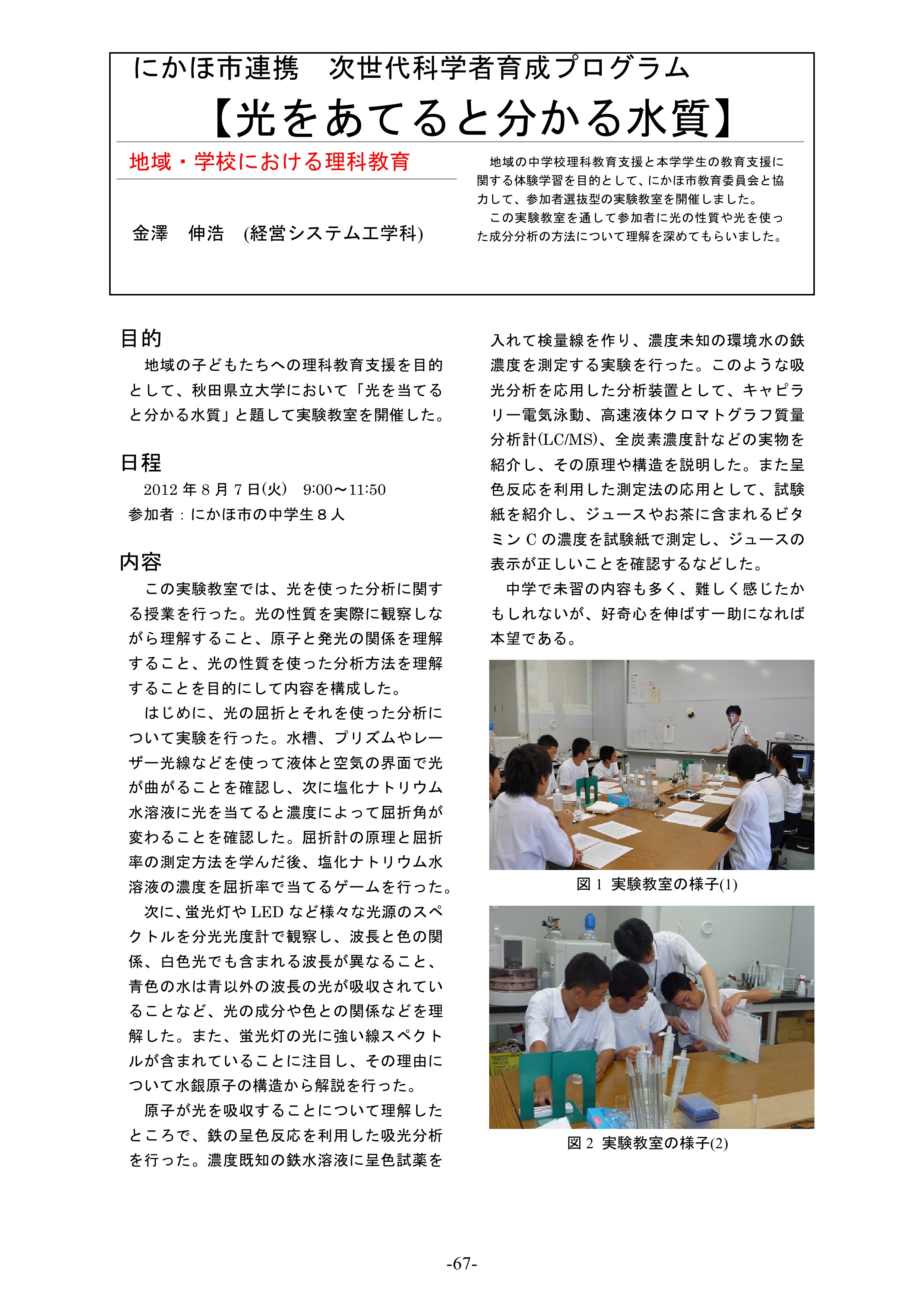 にかほ市連携　次世代科学者育成プログラム

【光をあてると分かる水質】

地域・学校における理科教育

金澤　伸浩　(経営システム工学科)

地域の中学校理科教育支援と本学学生の教育支援に関する体験学習を目的として、にかほ市教育委員会と協力して、参加者選抜型の実験教室を開催しました。

この実験教室を通して参加者に光の性質や光を使った成分分析の方法について理解を深めてもらいました。

目的

地域の子どもたちへの理科教育支援を目的として、秋田県立大学において「光を当てると分かる水質」と題して実験教室を開催した。

日程

2012 年 8 月 7 日(火)　9:00～11:50
参加者：にかほ市の中学生８人

内容

この実験教室では、光を使った分析に関する授業を行った。光の性質を実際に観察しながら理解すること、原子と発光の関係を理解すること、光の性質を使った分析方法を理解することを目的にして内容を構成した。

はじめに、光の屈折とそれを使った分析について実験を行った。水槽、プリズムやレーザー光線などを使って液体と空気の界面で光が曲がることを確認し、次に塩化ナトリウム水溶液に光を当てると濃度によって屈折角が変わることを確認した。屈折計の原理と屈折率の測定方法を学んだ後、塩化ナトリウム水溶液の濃度を屈折率で当てるゲームを行った。

次に、蛍光灯や LED など様々な光源のスペクトルを分光光度計で観察し、波長と色の関係、白色光でも含まれる波長が異なること、青色の水は青以外の波長の光が吸収されていることなど、光の成分や色との関係などを理解した。また、蛍光灯の光に強い線スペクトルが含まれていることに注目し、その理由について水銀原子の構造から解説を行った。

原子が光を吸収することについて理解したところで、鉄の呈色反応を利用した吸光分析を行った。濃度既知の鉄水溶液に呈色試薬を入れて検量線を作り、濃度未知の環境水の鉄濃度を測定する実験を行った。このような吸光分析を応用した分析装置として、キャピラリー電気泳動、高速液体クロマトグラフ質量分析計(LC/MS)、全炭素濃度計などの実物を紹介し、その原理や構造を説明した。また呈色反応を利用した測定法の応用として、試験紙を紹介し、ジュースやお茶に含まれるビタミン C の濃度を試験紙で測定し、ジュースの表示が正しいことを確認するなどした。

中学で未習の内容も多く、難しく感じたかもしれないが、好奇心を伸ばす一助になれば本望である。

図 1　実験教室の様子(1)

図 2　実験教室の様子(2)

-67-